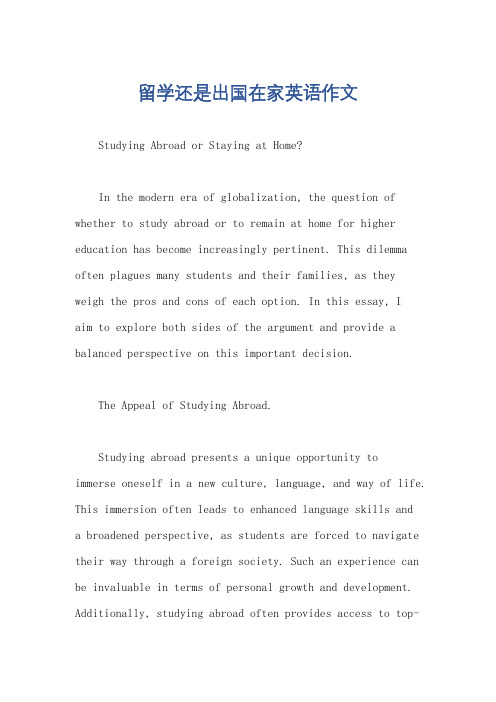 留学还是出国在家英语作文

Studying Abroad or Staying at Home?

In the modern era of globalization, the question of whether to study abroad or to remain at home for higher education has become increasingly pertinent. This dilemma often plagues many students and their families, as they weigh the pros and cons of each option. In this essay, I aim to explore both sides of the argument and provide a balanced perspective on this important decision.

The Appeal of Studying Abroad.

Studying abroad presents a unique opportunity to immerse oneself in a new culture, language, and way of life. This immersion often leads to enhanced language skills and a broadened perspective, as students are forced to navigate their way through a foreign society. Such an experience can be invaluable in terms of personal growth and development. Additionally, studying abroad often provides access to top-